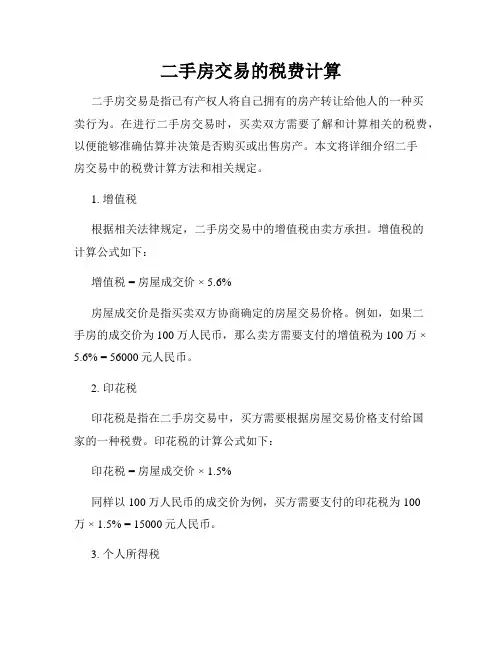 二手房交易的税费计算

二手房交易是指已有产权人将自己拥有的房产转让给他人的一种买卖行为。在进行二手房交易时，买卖双方需要了解和计算相关的税费，以便能够准确估算并决策是否购买或出售房产。本文将详细介绍二手房交易中的税费计算方法和相关规定。

1. 增值税

根据相关法律规定，二手房交易中的增值税由卖方承担。增值税的计算公式如下：

增值税 = 房屋成交价 × 5.6%

房屋成交价是指买卖双方协商确定的房屋交易价格。例如，如果二手房的成交价为 100 万人民币，那么卖方需要支付的增值税为 100 万 × 5.6% = 56000 元人民币。

2. 印花税

印花税是指在二手房交易中，买方需要根据房屋交易价格支付给国家的一种税费。印花税的计算公式如下：

印花税 = 房屋成交价 × 1.5%

同样以 100 万人民币的成交价为例，买方需要支付的印花税为 100 万 × 1.5% = 15000 元人民币。

3. 个人所得税